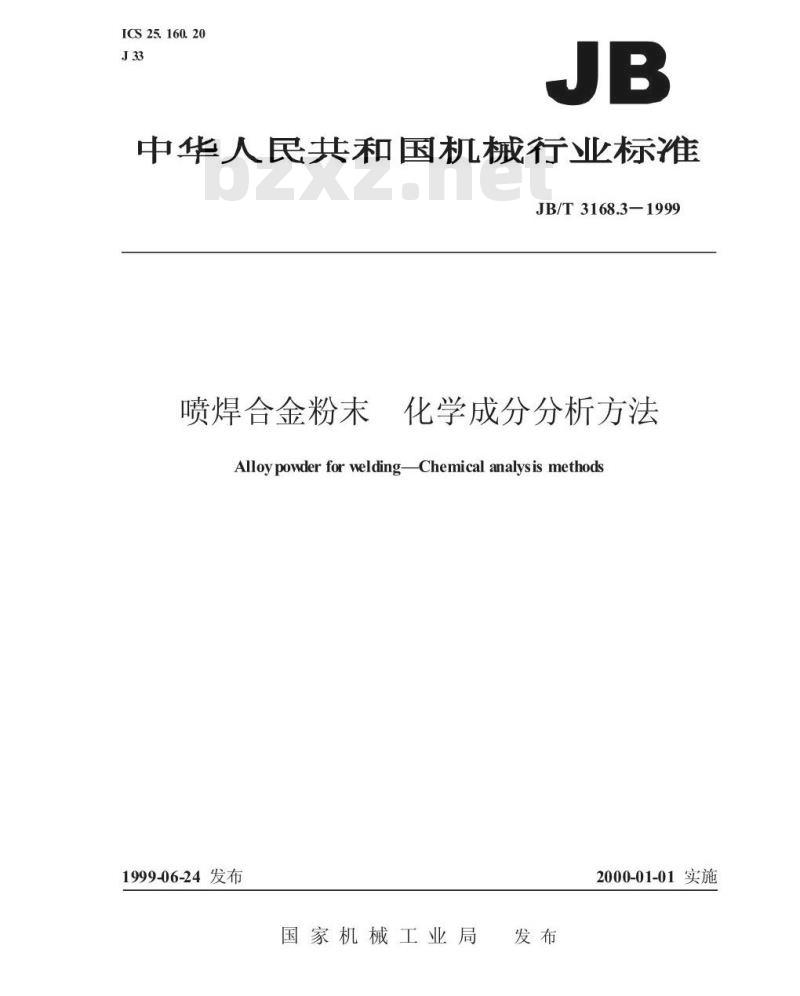 ICS 25. 160. 20
J 33

JB

中华人民共和国机械行业标准

bzxz.net

JB/T 3168.3—1999

喷焊合金粉末　化学成分分析方法

Alloy powder for welding—Chemical analysis methods

1999-06-24 发布　　2000-01-01 实施

国家机械工业局　发布